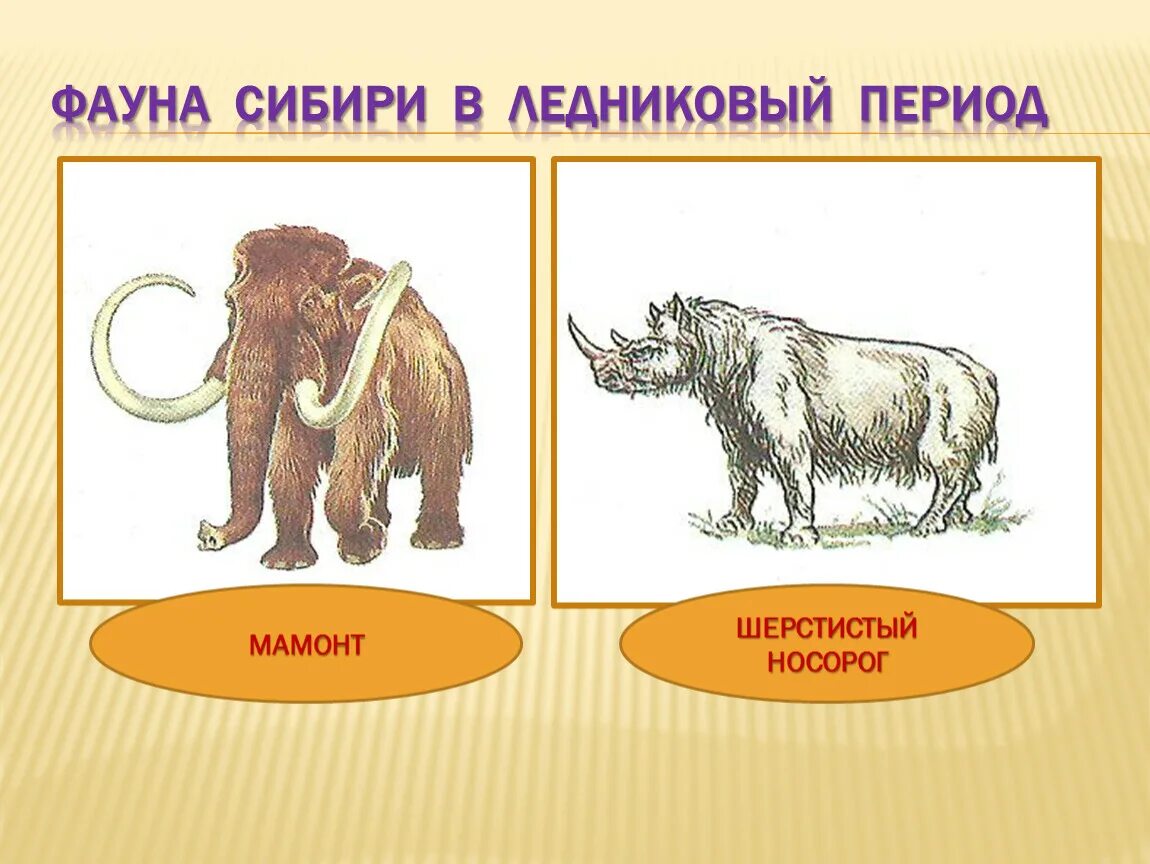 ФАУНА СИБИРИ В ЛЕДНИКОВЫЙ ПЕРИОД

МАМОНТ

ШЕРСТИСТЫЙ НОСОРОГ